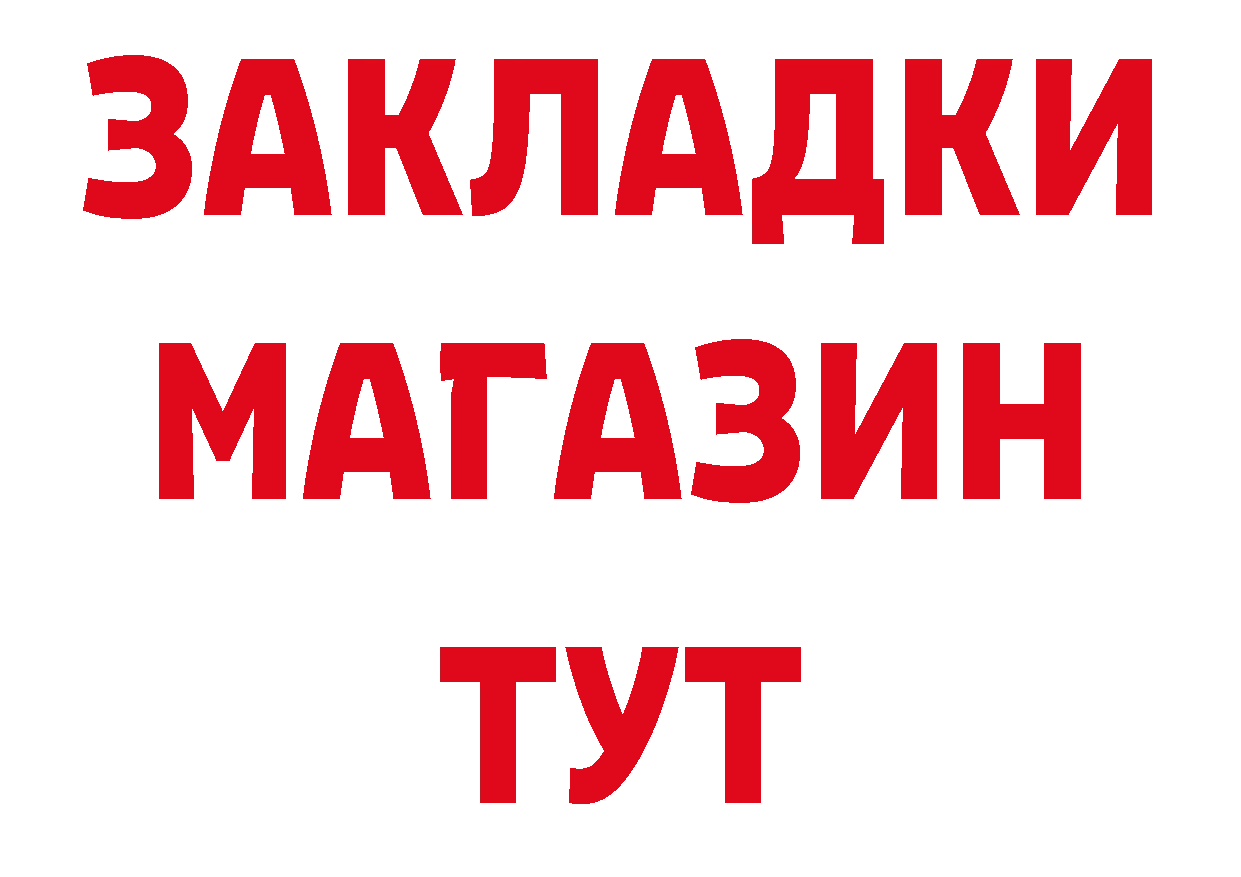 ЗАКЛАДКИ
МАГАЗИН
ТУТ